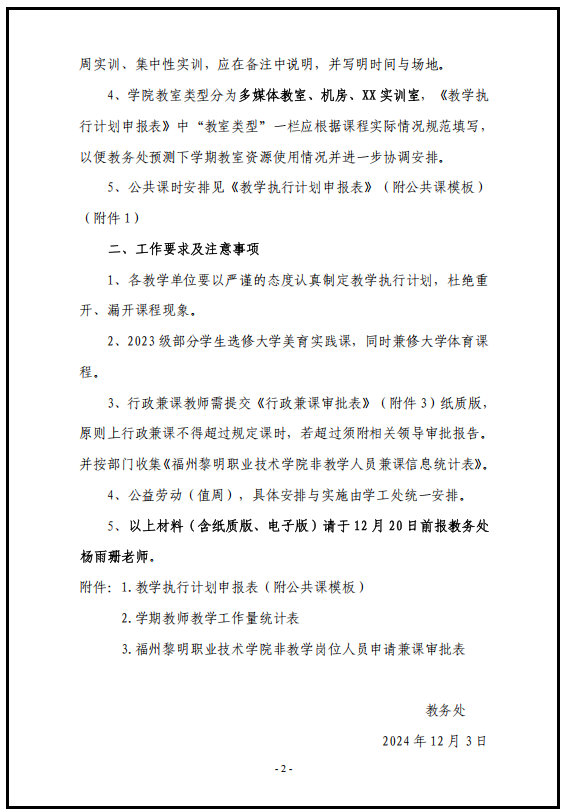 周实训、集中性实训，应在备注中说明，并写明时间与场地。

4、学院教室类型分为多媒体教室、机房、XX实训室，《教学执行计划申报表》中“教室类型”一栏应根据课程实际情况规范填写，以便教务处预测下学期教室资源使用情况并进一步协调安排。

5、公共课时安排见《教学执行计划申报表》（附公共课模板）（附件1）

二、工作要求及注意事项

1、各教学单位要以严谨的态度认真制定教学执行计划，杜绝重开、漏开课程现象。

2、2023级部分学生选修大学美育实践课，同时兼修大学体育课程。

3、行政兼课教师需提交《行政兼课审批表》（附件3）纸质版，原则上行政兼课不得超过规定课时，若超过须附相关领导审批报告。并按部门收集《福州黎明职业技术学院非教学人员兼课信息统计表》。

4、公益劳动（值周），具体安排与实施由学工处统一安排。

5、以上材料（含纸质版、电子版）请于12月20日前报教务处杨雨珊老师。

附件：1.教学执行计划申报表（附公共课模板）

2.学期教师教学工作量统计表

3.福州黎明职业技术学院非教学岗位人员申请兼课审批表

教务处

2024年12月3日

-2-